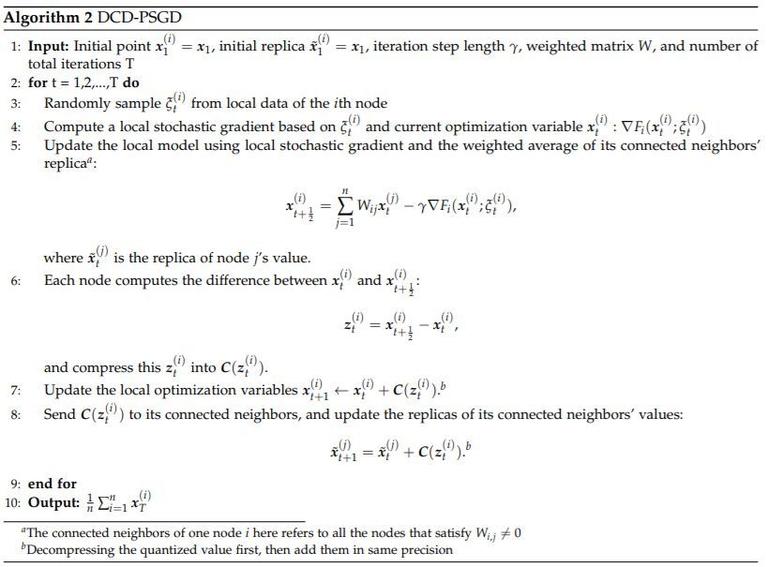 **Algorithm 2** DCD-PSGD

1: **Input:** Initial point $x_1^{(i)} = x_1$, initial replica $\tilde{x}_1^{(i)} = x_1$, iteration step length $\gamma$, weighted matrix $W$, and number of total iterations T
2: **for** t = 1,2,...,T **do**
3: Randomly sample $\xi_t^{(i)}$ from local data of the $i$th node
4: Compute a local stochastic gradient based on $\xi_t^{(i)}$ and current optimization variable $x_t^{(i)} : \nabla F_i(x_t^{(i)}; \xi_t^{(i)})$
5: Update the local model using local stochastic gradient and the weighted average of its connected neighbors' replica$^a$:

$$x_{t+\frac{1}{2}}^{(i)} = \sum_{j=1}^{n} W_{ij} x_t^{(j)} - \gamma \nabla F_i(x_t^{(i)}; \xi_t^{(i)}),$$

where $\tilde{x}_t^{(j)}$ is the replica of node $j$'s value.
6: Each node computes the difference between $x_t^{(i)}$ and $x_{t+\frac{1}{2}}^{(i)}$:

$$z_t^{(i)} = x_{t+\frac{1}{2}}^{(i)} - x_t^{(i)},$$

and compress this $z_t^{(i)}$ into $C(z_t^{(i)})$.
7: Update the local optimization variables $x_{t+1}^{(i)} \leftarrow x_t^{(i)} + C(z_t^{(i)})$.$^b$
8: Send $C(z_t^{(i)})$ to its connected neighbors, and update the replicas of its connected neighbors' values:

$$\tilde{x}_{t+1}^{(j)} = \tilde{x}_t^{(j)} + C(z_t^{(i)}).^b$$

9: **end for**
10: **Output:** $\frac{1}{n} \sum_{i=1}^{n} x_T^{(i)}$

$^a$The connected neighbors of one node $i$ here refers to all the nodes that satisfy $W_{i,j} \neq 0$
$^b$Decompressing the quantized value first, then add them in same precision